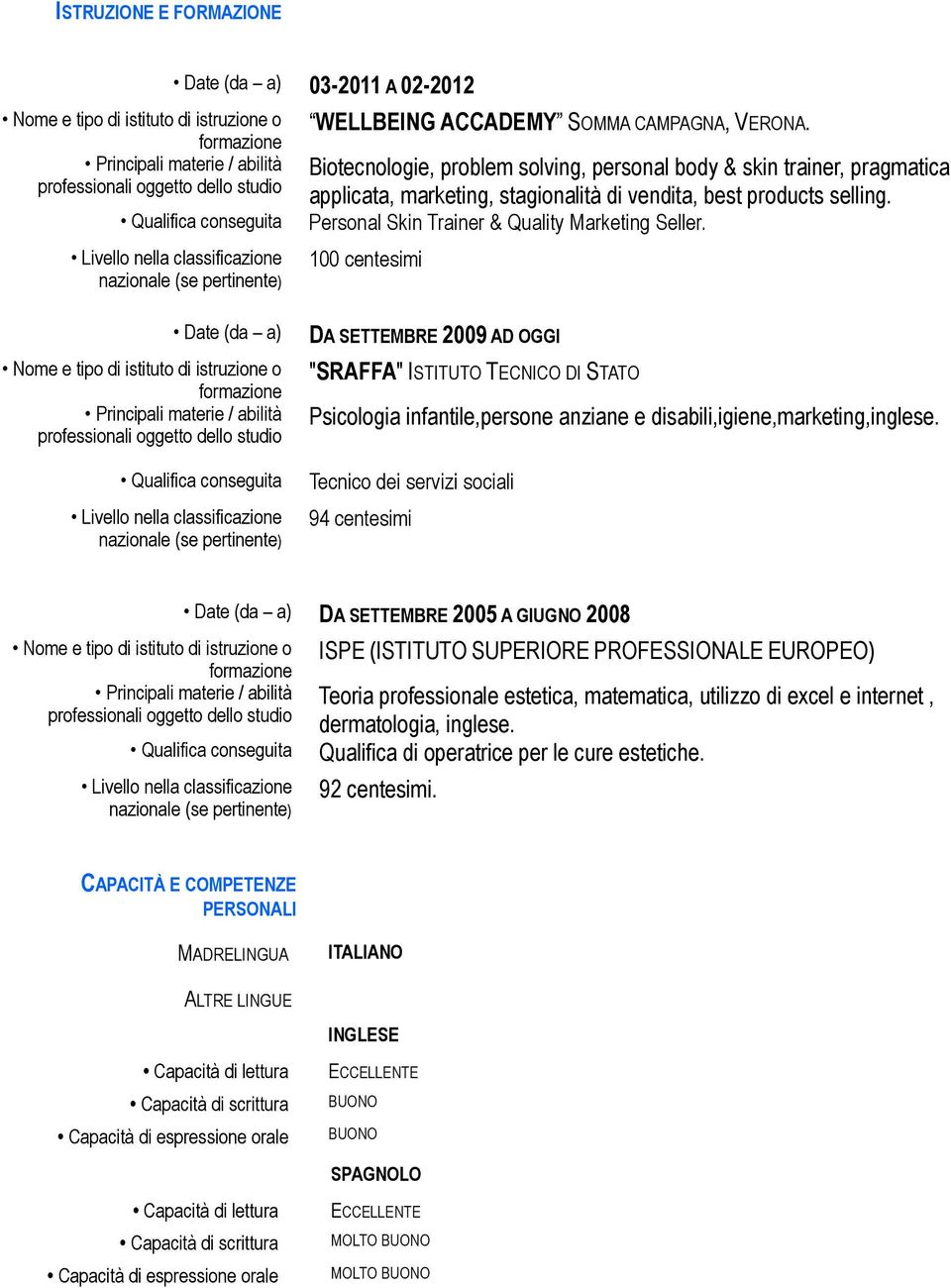 ISTRUZIONE E FORMAZIONE

• Date (da – a) 03-2011 A 02-2012
• Nome e tipo di istituto di istruzione o formazione “WELLBEING ACCADEMY” SOMMA CAMPAGNA, VERONA.
• Principali materie / abilità professionali oggetto dello studio Biotecnologie, problem solving, personal body & skin trainer, pragmatica applicata, marketing, stagionalità di vendita, best products selling.
• Qualifica conseguita Personal Skin Trainer & Quality Marketing Seller.
• Livello nella classificazione nazionale (se pertinente) 100 centesimi

• Date (da – a) DA SETTEMBRE 2009 AD OGGI
• Nome e tipo di istituto di istruzione o formazione "SRAFFA" ISTITUTO TECNICO DI STATO
• Principali materie / abilità professionali oggetto dello studio Psicologia infantile,persone anziane e disabili,igiene,marketing,inglese.
• Qualifica conseguita Tecnico dei servizi sociali
• Livello nella classificazione nazionale (se pertinente) 94 centesimi

• Date (da – a) DA SETTEMBRE 2005 A GIUGNO 2008
• Nome e tipo di istituto di istruzione o formazione ISPE (ISTITUTO SUPERIORE PROFESSIONALE EUROPEO)
• Principali materie / abilità professionali oggetto dello studio Teoria professionale estetica, matematica, utilizzo di excel e internet , dermatologia, inglese.
• Qualifica conseguita Qualifica di operatrice per le cure estetiche.
• Livello nella classificazione nazionale (se pertinente) 92 centesimi.

CAPACITÀ E COMPETENZE PERSONALI

MADRELINGUA ITALIANO

ALTRE LINGUE

INGLESE
• Capacità di lettura ECCELLENTE
• Capacità di scrittura BUONO
• Capacità di espressione orale BUONO

SPAGNOLO
• Capacità di lettura ECCELLENTE
• Capacità di scrittura MOLTO BUONO
• Capacità di espressione orale MOLTO BUONO